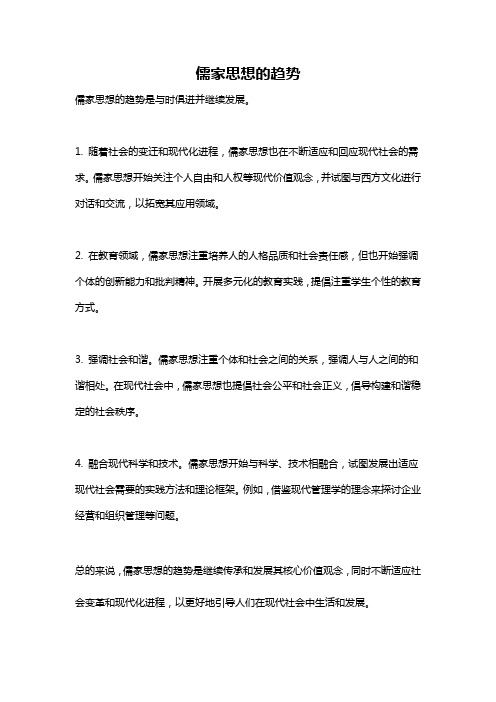 儒家思想的趋势

儒家思想的趋势是与时俱进并继续发展。

1. 随着社会的变迁和现代化进程，儒家思想也在不断适应和回应现代社会的需求。儒家思想开始关注个人自由和人权等现代价值观念，并试图与西方文化进行对话和交流，以拓宽其应用领域。

2. 在教育领域，儒家思想注重培养人的人格品质和社会责任感，但也开始强调个体的创新能力和批判精神。开展多元化的教育实践，提倡注重学生个性的教育方式。

3. 强调社会和谐。儒家思想注重个体和社会之间的关系，强调人与人之间的和谐相处。在现代社会中，儒家思想也提倡社会公平和社会正义，倡导构建和谐稳定的社会秩序。

4. 融合现代科学和技术。儒家思想开始与科学、技术相融合，试图发展出适应现代社会需要的实践方法和理论框架。例如，借鉴现代管理学的理念来探讨企业经营和组织管理等问题。

总的来说，儒家思想的趋势是继续传承和发展其核心价值观念，同时不断适应社会变革和现代化进程，以更好地引导人们在现代社会中生活和发展。